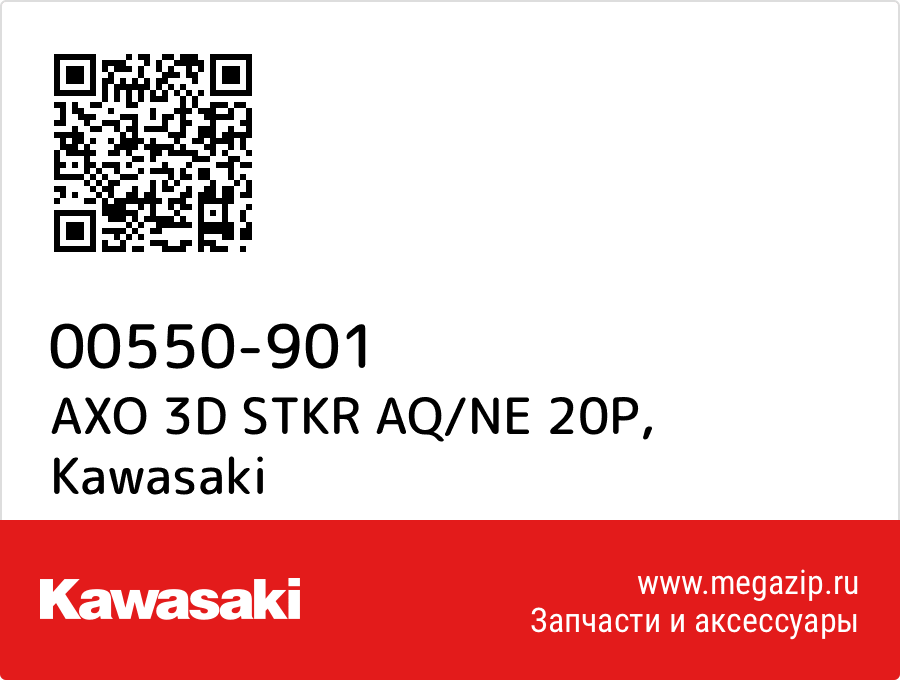 00550-901
AXO 3D STKR AQ/NE 20P, Kawasaki

Kawasaki

www.megazip.ru
Запчасти и аксессуары